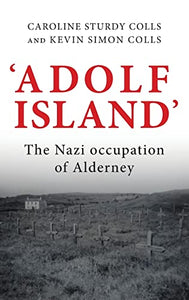 CAROLINE STURDY COLLS
AND KEVIN SIMON COLLS

'ADOLF ISLAND'

The Nazi occupation of Alderney